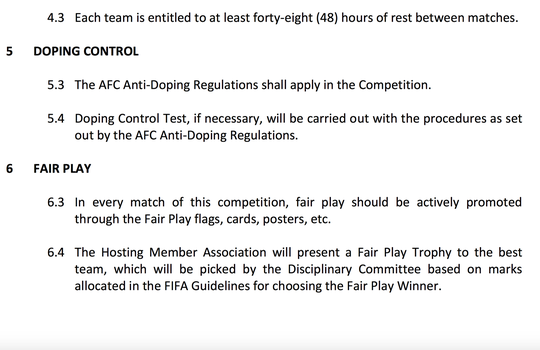 4.3 Each team is entitled to at least forty-eight (48) hours of rest between matches.

5 DOPING CONTROL

5.3 The AFC Anti-Doping Regulations shall apply in the Competition.

5.4 Doping Control Test, if necessary, will be carried out with the procedures as set out by the AFC Anti-Doping Regulations.

6 FAIR PLAY

6.3 In every match of this competition, fair play should be actively promoted through the Fair Play flags, cards, posters, etc.

6.4 The Hosting Member Association will present a Fair Play Trophy to the best team, which will be picked by the Disciplinary Committee based on marks allocated in the FIFA Guidelines for choosing the Fair Play Winner.